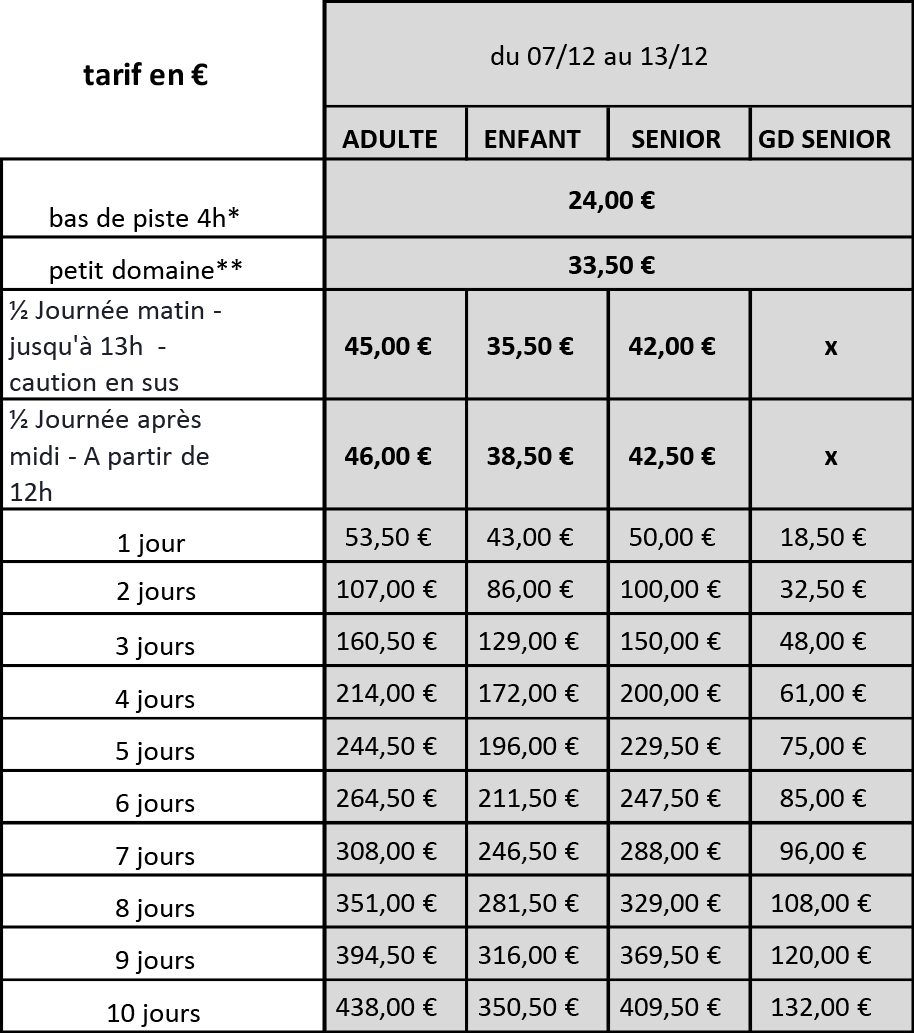 | tarif en € | du 07/12 au 13/12 | | | |
|---|---|---|---|---|
| | ADULTE | ENFANT | SENIOR | GD SENIOR |
| bas de piste 4h* | 24,00 € | | | |
| petit domaine** | 33,50 € | | | |
| ½ Journée matin - jusqu'à 13h - caution en sus | 45,00 € | 35,50 € | 42,00 € | x |
| ½ Journée après midi - A partir de 12h | 46,00 € | 38,50 € | 42,50 € | x |
| 1 jour | 53,50 € | 43,00 € | 50,00 € | 18,50 € |
| 2 jours | 107,00 € | 86,00 € | 100,00 € | 32,50 € |
| 3 jours | 160,50 € | 129,00 € | 150,00 € | 48,00 € |
| 4 jours | 214,00 € | 172,00 € | 200,00 € | 61,00 € |
| 5 jours | 244,50 € | 196,00 € | 229,50 € | 75,00 € |
| 6 jours | 264,50 € | 211,50 € | 247,50 € | 85,00 € |
| 7 jours | 308,00 € | 246,50 € | 288,00 € | 96,00 € |
| 8 jours | 351,00 € | 281,50 € | 329,00 € | 108,00 € |
| 9 jours | 394,50 € | 316,00 € | 369,50 € | 120,00 € |
| 10 jours | 438,00 € | 350,50 € | 409,50 € | 132,00 € |